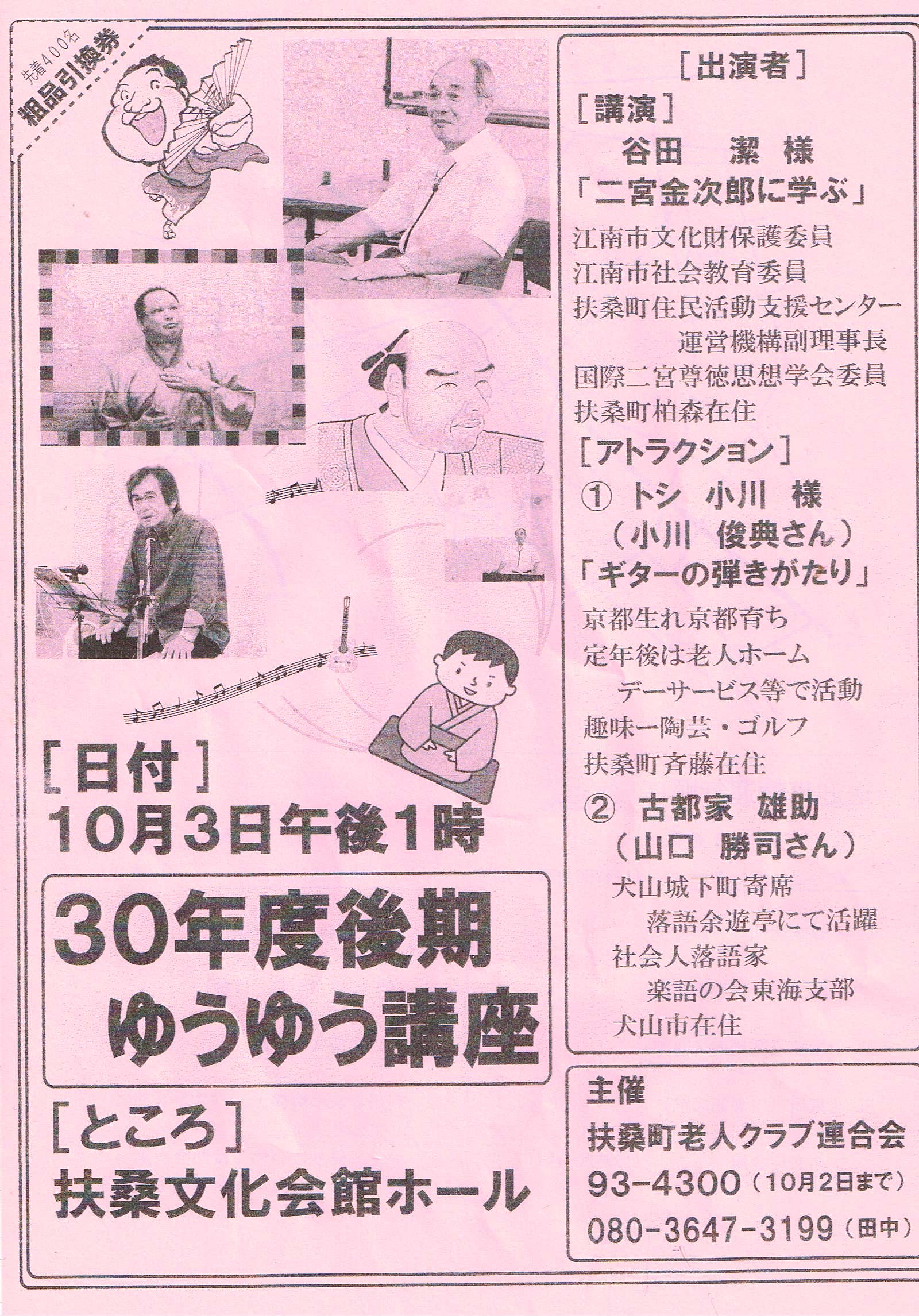 先着400名
粗品引換券

[日付]
10月3日午後1時

30年度後期
ゆうゆう講座

[ところ]
扶桑文化会館ホール

[出演者]
[講演]
谷田　潔　様
「二宮金次郎に学ぶ」
江南市文化財保護委員
江南市社会教育委員
扶桑町住民活動支援センター
運営機構副理事長
国際二宮尊徳思想学会委員
扶桑町柏森在住

[アトラクション]
① トシ　小川　様
（小川　俊典さん）
「ギターの弾きがたり」
京都生れ京都育ち
定年後は老人ホーム
デーサービス等で活動
趣味ー陶芸・ゴルフ
扶桑町斉藤在住

② 古都家　雄助
（山口　勝司さん）
犬山城下町寄席
落語余遊亭にて活躍
社会人落語家
楽語の会東海支部
犬山市在住

主催
扶桑町老人クラブ連合会
93-4300（10月2日まで）
080-3647-3199（田中）